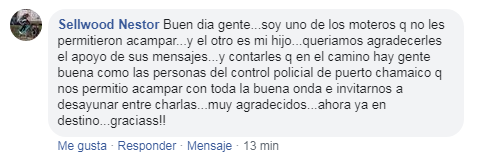 Sellwood Nestor Buen dia gente...soy uno de los moteros q no les permitieron acampar...y el otro es mi hijo...queriamos agradecerles el apoyo de sus mensajes...y contarles q en el camino hay gente buena como las personas del control policial de puerto chamaico q nos permitio acampar con toda la buena onda e invitarnos a desayunar entre charlas...muy agradecidos...ahora ya en destino...graciass!!

Me gusta · Responder · Mensaje · 13 min